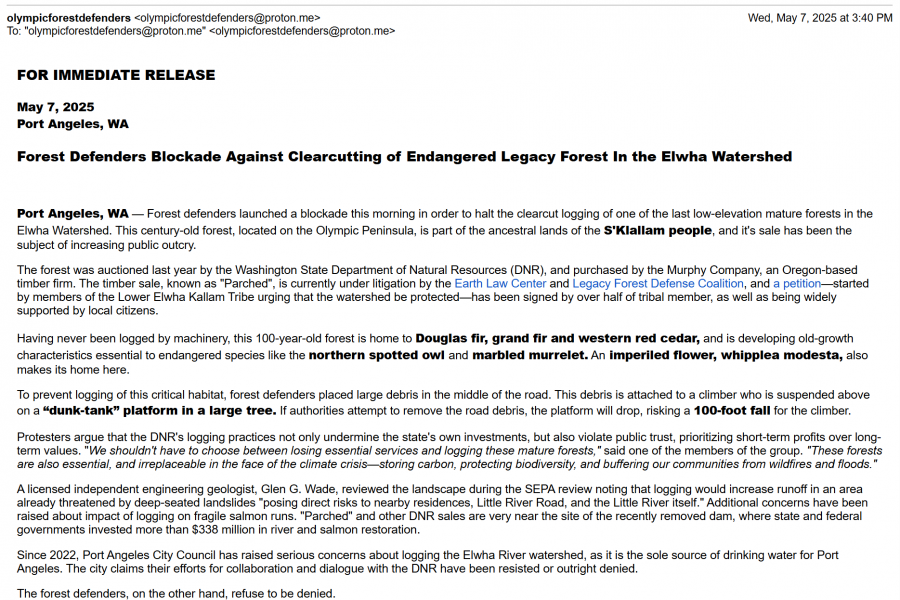 olympicforestdefenders <olympicforestdefenders@proton.me>
To: "olympicforestdefenders@proton.me" <olympicforestdefenders@proton.me>

Wed, May 7, 2025 at 3:40 PM

FOR IMMEDIATE RELEASE

May 7, 2025
Port Angeles, WA

Forest Defenders Blockade Against Clearcutting of Endangered Legacy Forest In the Elwha Watershed

Port Angeles, WA — Forest defenders launched a blockade this morning in order to halt the clearcut logging of one of the last low-elevation mature forests in the Elwha Watershed. This century-old forest, located on the Olympic Peninsula, is part of the ancestral lands of the S'Klallam people, and it's sale has been the subject of increasing public outcry.

The forest was auctioned last year by the Washington State Department of Natural Resources (DNR), and purchased by the Murphy Company, an Oregon-based timber firm. The timber sale, known as "Parched", is currently under litigation by the Earth Law Center and Legacy Forest Defense Coalition, and a petition—started by members of the Lower Elwha Kallam Tribe urging that the watershed be protected—has been signed by over half of tribal member, as well as being widely supported by local citizens.

Having never been logged by machinery, this 100-year-old forest is home to Douglas fir, grand fir and western red cedar, and is developing old-growth characteristics essential to endangered species like the northern spotted owl and marbled murrelet. An imperiled flower, whipplea modesta, also makes its home here.

To prevent logging of this critical habitat, forest defenders placed large debris in the middle of the road. This debris is attached to a climber who is suspended above on a "dunk-tank" platform in a large tree. If authorities attempt to remove the road debris, the platform will drop, risking a 100-foot fall for the climber.

Protesters argue that the DNR's logging practices not only undermine the state's own investments, but also violate public trust, prioritizing short-term profits over long-term values. "We shouldn't have to choose between losing essential services and logging these mature forests," said one of the members of the group. "These forests are also essential, and irreplaceable in the face of the climate crisis—storing carbon, protecting biodiversity, and buffering our communities from wildfires and floods."

A licensed independent engineering geologist, Glen G. Wade, reviewed the landscape during the SEPA review noting that logging would increase runoff in an area already threatened by deep-seated landslides "posing direct risks to nearby residences, Little River Road, and the Little River itself." Additional concerns have been raised about impact of logging on fragile salmon runs. "Parched" and other DNR sales are very near the site of the recently removed dam, where state and federal governments invested more than $338 million in river and salmon restoration.

Since 2022, Port Angeles City Council has raised serious concerns about logging the Elwha River watershed, as it is the sole source of drinking water for Port Angeles. The city claims their efforts for collaboration and dialogue with the DNR have been resisted or outright denied.

The forest defenders, on the other hand, refuse to be denied.